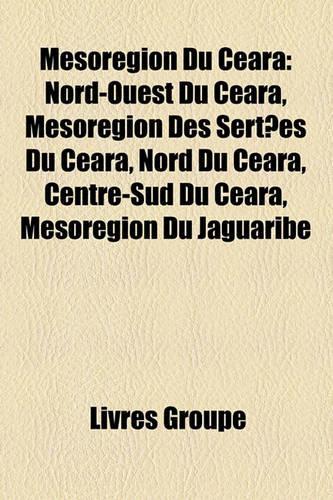 Mesoregion Du Ceara: Nord-Ouest Du Ceara, Mesoregion Des Sert?es Du Ceara, Nord Du Ceara, Centre-Sud Du Ceara, Mesoregion Du Jaguaribe

Livres Groupe